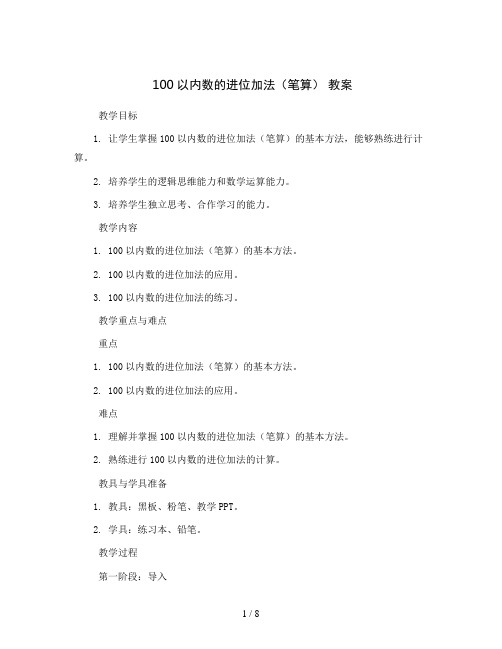 100 以内数的进位加法（笔算） 教案

教学目标

1. 让学生掌握 100 以内数的进位加法（笔算）的基本方法，能够熟练进行计算。

2. 培养学生的逻辑思维能力和数学运算能力。

3. 培养学生独立思考、合作学习的能力。

教学内容

1. 100 以内数的进位加法（笔算）的基本方法。

2. 100 以内数的进位加法的应用。

3. 100 以内数的进位加法的练习。

教学重点与难点

重点

1. 100 以内数的进位加法（笔算）的基本方法。

2. 100 以内数的进位加法的应用。

难点

1. 理解并掌握 100 以内数的进位加法（笔算）的基本方法。

2. 熟练进行 100 以内数的进位加法的计算。

教具与学具准备

1. 教具：黑板、粉笔、教学 PPT。

2. 学具：练习本、铅笔。

教学过程

第一阶段：导入

1 / 8